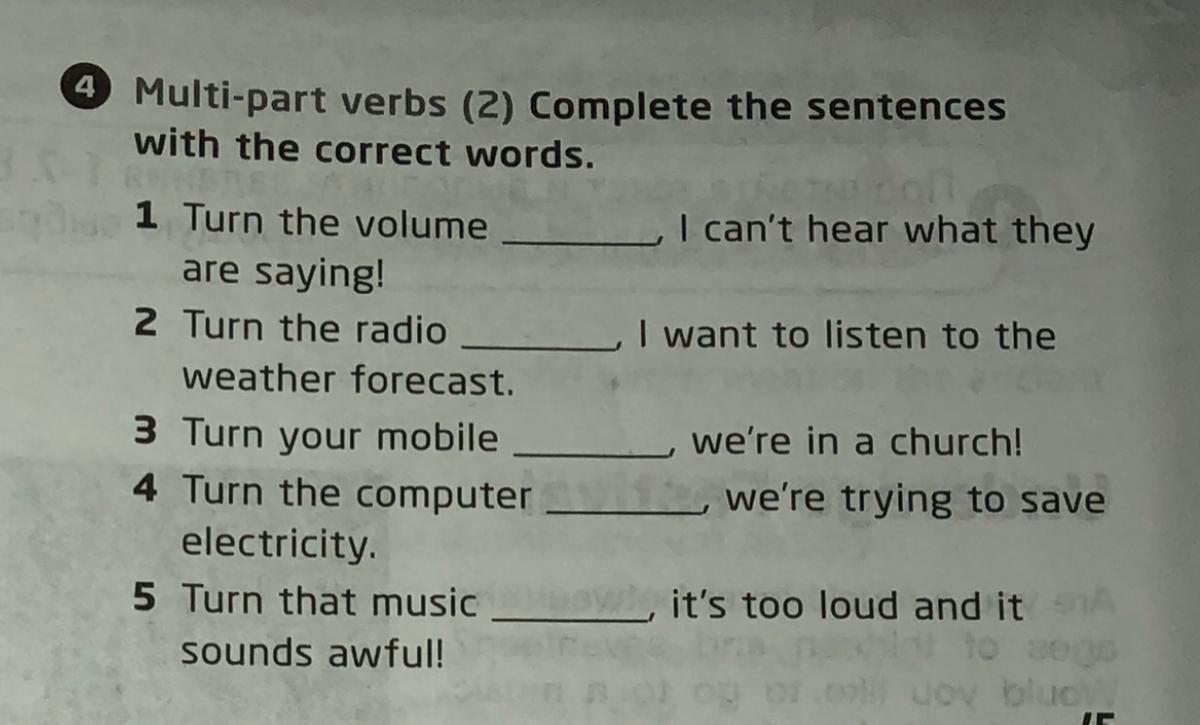 4 Multi-part verbs (2) Complete the sentences with the correct words.

1 Turn the volume ____, I can't hear what they are saying!

2 Turn the radio ____, I want to listen to the weather forecast.

3 Turn your mobile ____, we're in a church!

4 Turn the computer ____, we're trying to save electricity.

5 Turn that music ____, it's too loud and it sounds awful!